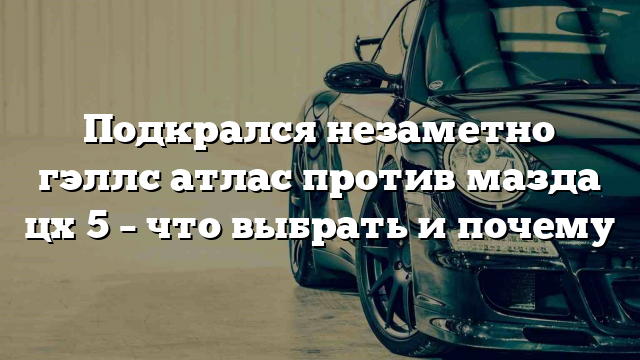 Подкрался незаметно гэллс атлас против мазда цх 5 – что выбрать и почему